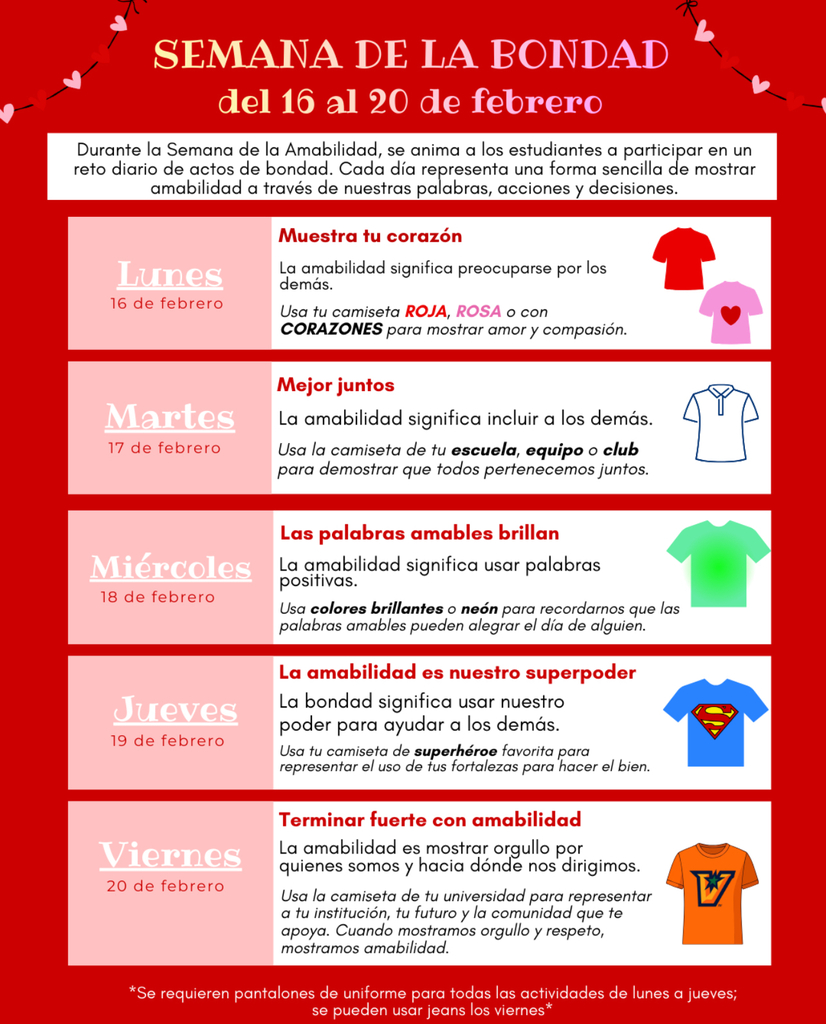 SEMANA DE LA BONDAD
del 16 al 20 de febrero

Durante la Semana de la Amabilidad, se anima a los estudiantes a participar en un reto diario de actos de bondad. Cada día representa una forma sencilla de mostrar amabilidad a través de nuestras palabras, acciones y decisiones.

Lunes
16 de febrero

Muestra tu corazón
La amabilidad significa preocuparse por los demás.
Usa tu camiseta ROJA, ROSA o con CORAZONES para mostrar amor y compasión.

Martes
17 de febrero

Mejor juntos
La amabilidad significa incluir a los demás.
Usa la camiseta de tu escuela, equipo o club para demostrar que todos pertenecemos juntos.

Miércoles
18 de febrero

Las palabras amables brillan
La amabilidad significa usar palabras positivas.
Usa colores brillantes o neón para recordarnos que las palabras amables pueden alegrar el día de alguien.

Jueves
19 de febrero

La amabilidad es nuestro superpoder
La bondad significa usar nuestro poder para ayudar a los demás.
Usa tu camiseta de superhéroe favorita para representar el uso de tus fortalezas para hacer el bien.

Viernes
20 de febrero

Terminar fuerte con amabilidad
La amabilidad es mostrar orgullo por quienes somos y hacia dónde nos dirigimos.
Usa la camiseta de tu universidad para representar a tu institución, tu futuro y la comunidad que te apoya. Cuando mostramos orgullo y respeto, mostramos amabilidad.

*Se requieren pantalones de uniforme para todas las actividades de lunes a jueves; se pueden usar jeans los viernes*